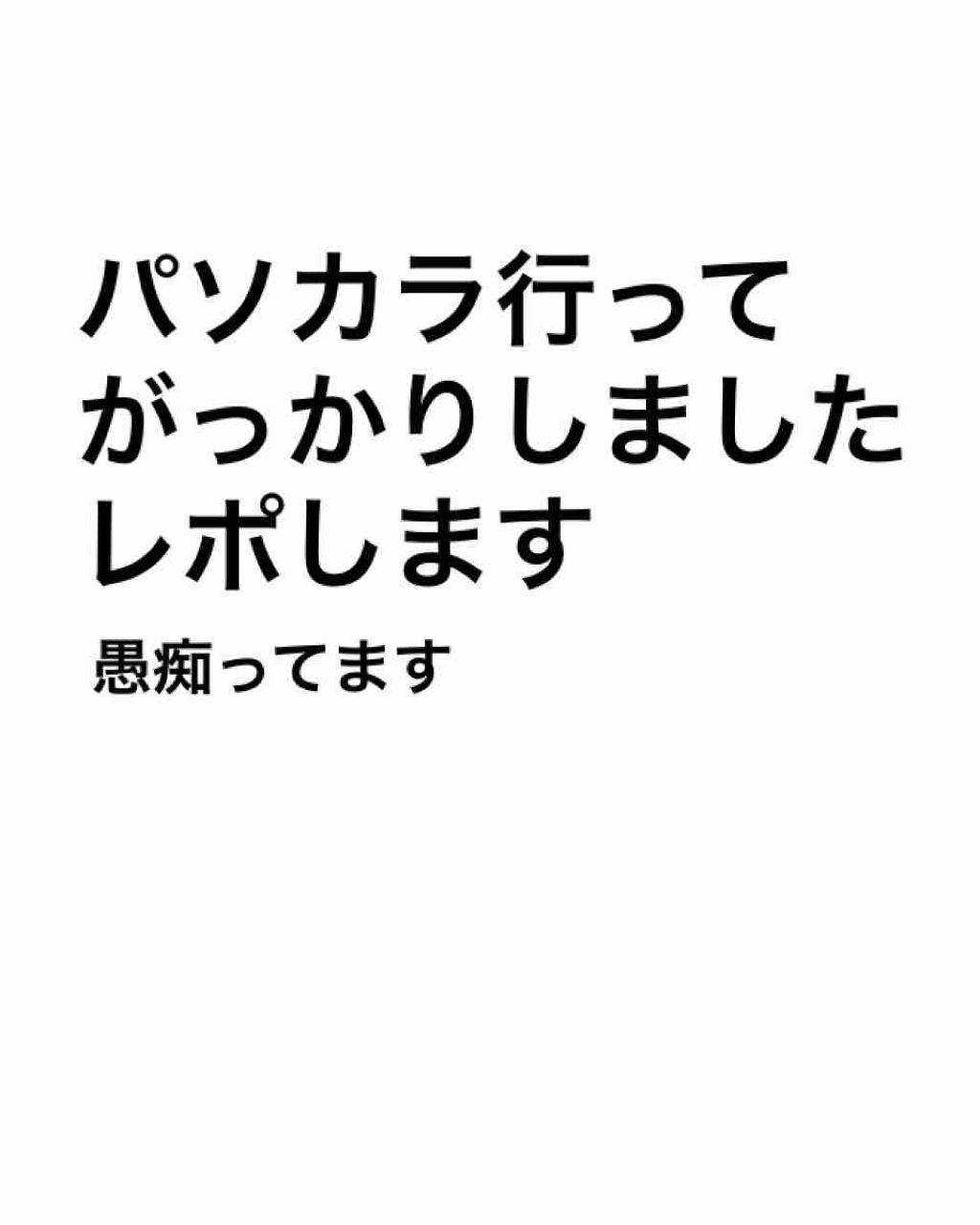 パソカラ行って
がっかりしました
レポします

愚痴ってます